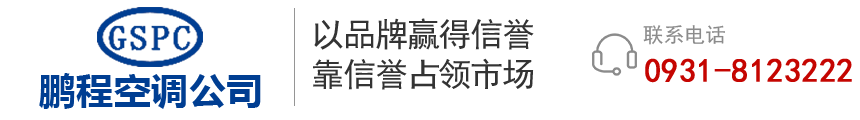 GSPC
鹏程空调公司

以品牌赢得信誉
靠信誉占领市场

联系电话
0931-8123222